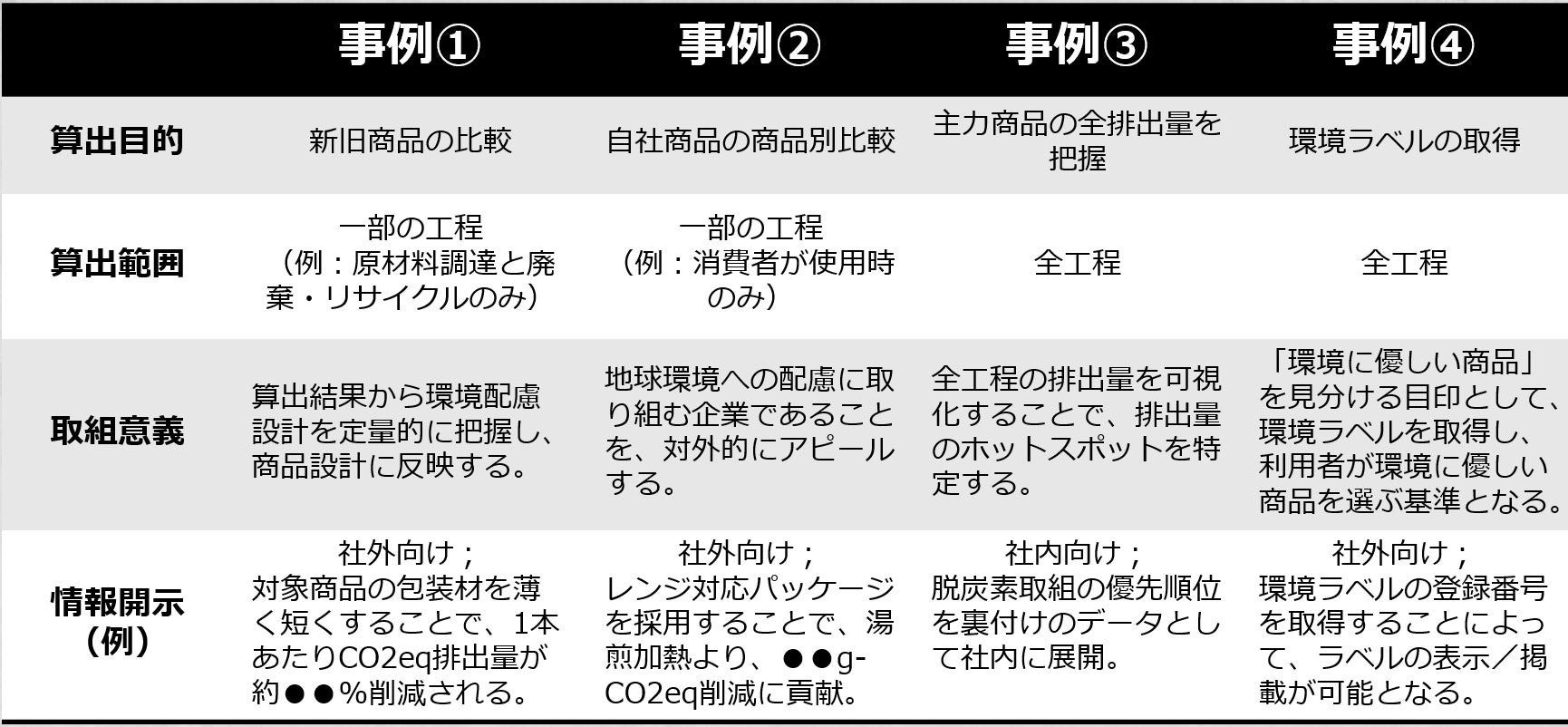 |  | 事例① | 事例② | 事例③ | 事例④ |
|---|---|---|---|---|
| 算出目的 | 新旧商品の比較 | 自社商品の商品別比較 | 主力商品の全排出量を把握 | 環境ラベルの取得 |
| 算出範囲 | 一部の工程（例：原材料調達と廃棄・リサイクルのみ） | 一部の工程（例：消費者が使用時のみ） | 全工程 | 全工程 |
| 取組意義 | 算出結果から環境配慮設計を定量的に把握し、商品設計に反映する。 | 地球環境への配慮に取り組む企業であることを、対外的にアピールする。 | 全工程の排出量を可視化することで、排出量のホットスポットを特定する。 | 「環境に優しい商品」を見分ける目印として、環境ラベルを取得し、利用者が環境に優しい商品を選ぶ基準となる。 |
| 情報開示（例） | 社外向け；対象商品の包装材を薄く短くすることで、1本あたりCO2eq排出量が約●●%削減される。 | 社外向け；レンジ対応パッケージを採用することで、湯煎加熱より、●●g-CO2eq削減に貢献。 | 社内向け；脱炭素取組の優先順位を裏付けのデータとして社内に展開。 | 社外向け；環境ラベルの登録番号を取得することによって、ラベルの表示／掲載が可能となる。 |